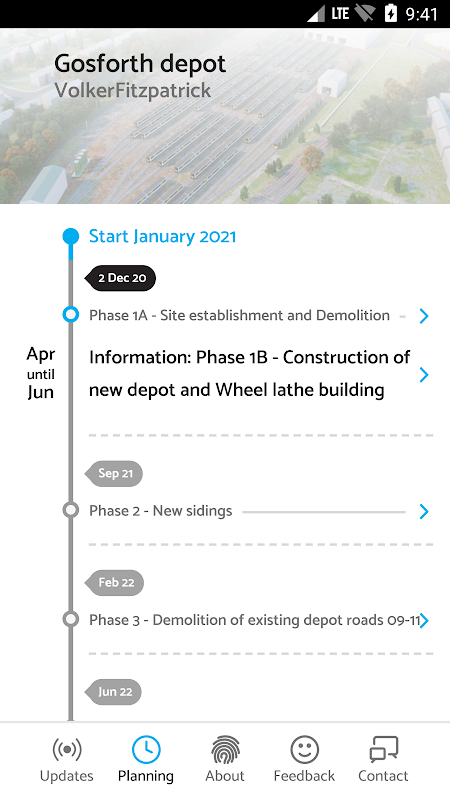 LTE 9:41

Gosforth depot
VolkerFitzpatrick

Start January 2021

2 Dec 20

Phase 1A - Site establishment and Demolition

Apr until Jun

Information: Phase 1B - Construction of new depot and Wheel lathe building

Sep 21

Phase 2 - New sidings

Feb 22

Phase 3 - Demolition of existing depot roads 09-11

Jun 22

Updates Planning About Feedback Contact